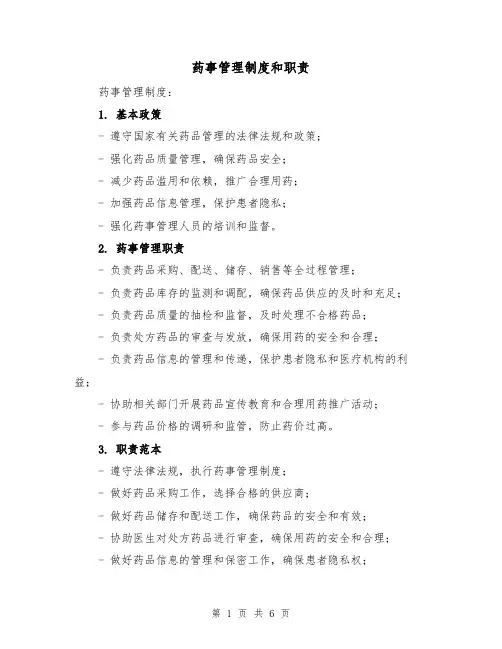 药事管理制度和职责

药事管理制度：

1. 基本政策

- 遵守国家有关药品管理的法律法规和政策；

- 强化药品质量管理，确保药品安全；

- 减少药品滥用和依赖，推广合理用药；

- 加强药品信息管理，保护患者隐私；

- 强化药事管理人员的培训和监督。

2. 药事管理职责

- 负责药品采购、配送、储存、销售等全过程管理；

- 负责药品库存的监测和调配，确保药品供应的及时和充足；

- 负责药品质量的抽检和监督，及时处理不合格药品；

- 负责处方药品的审查与发放，确保用药的安全和合理；

- 负责药品信息的管理和传递，保护患者隐私和医疗机构的利益；

- 协助相关部门开展药品宣传教育和合理用药推广活动；

- 参与药品价格的调研和监管，防止药价过高。

3. 职责范本

- 遵守法律法规，执行药事管理制度；

- 做好药品采购工作，选择合格的供应商；

- 做好药品储存和配送工作，确保药品的安全和有效；

- 协助医生对处方药品进行审查，确保用药的安全和合理；

- 做好药品信息的管理和保密工作，确保患者隐私权；

第 1 页 共 6 页